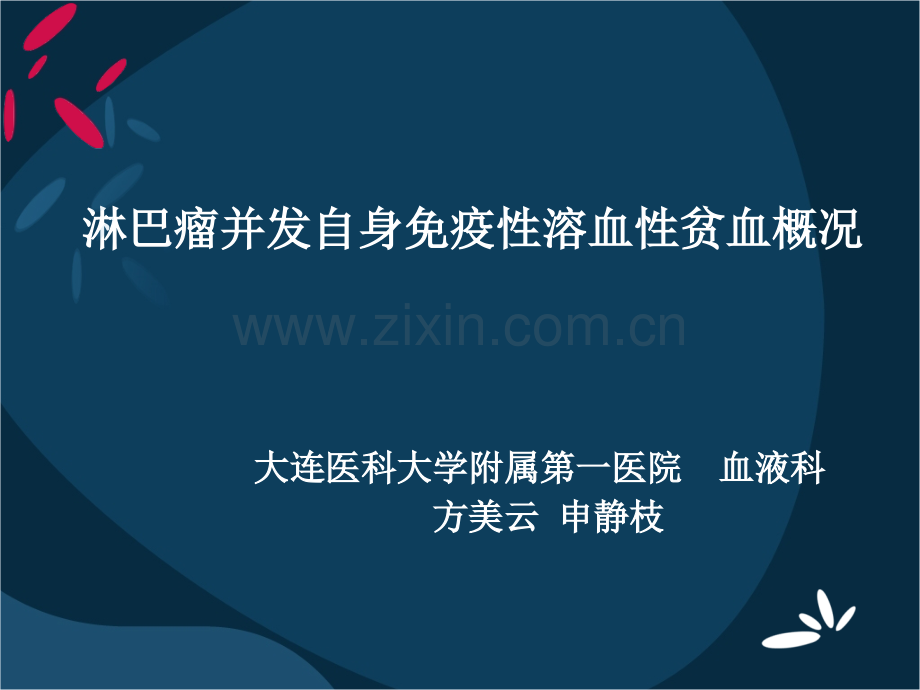 淋巴瘤并发自身免疫性溶血性贫血概况

www.zixin.com.cn

大连医科大学附属第一医院 血液科
方美云 申静枝